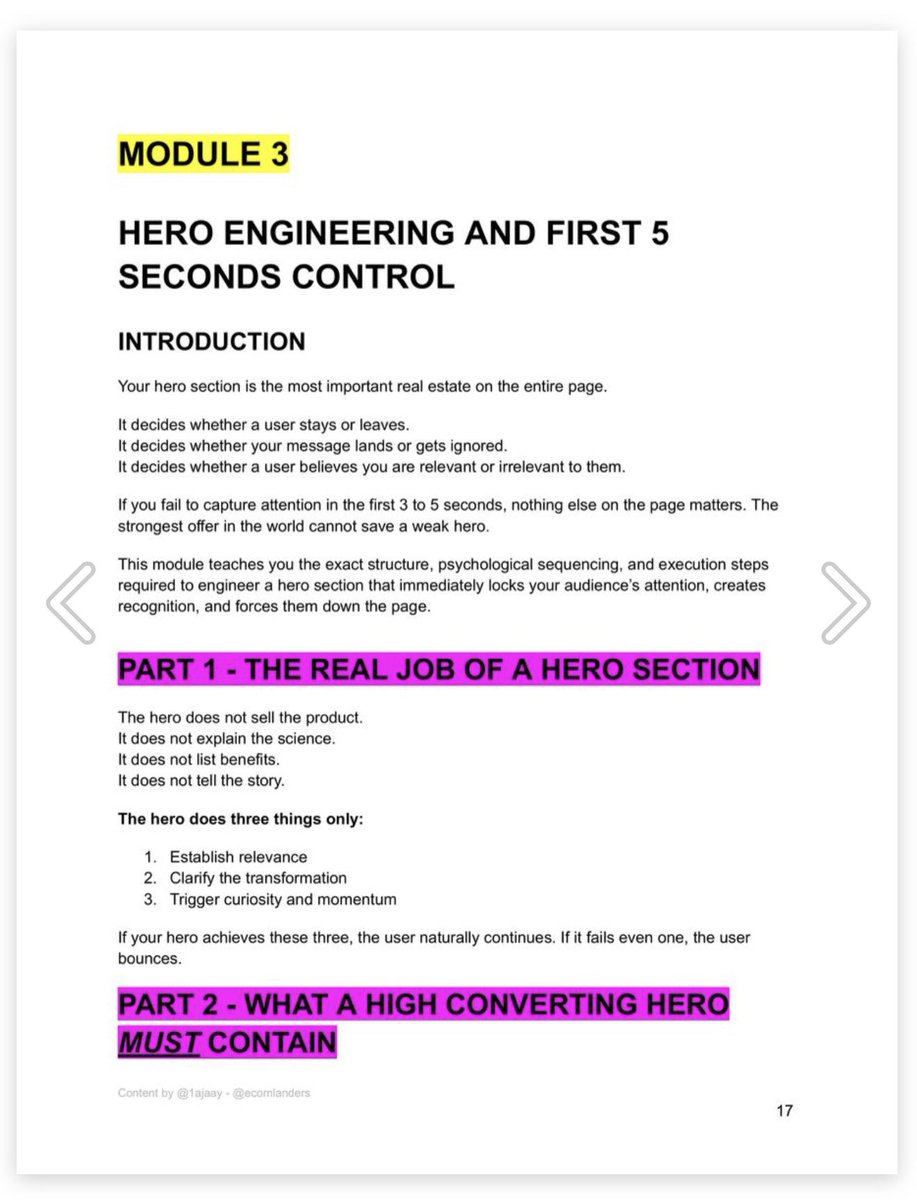 MODULE 3

HERO ENGINEERING AND FIRST 5 SECONDS CONTROL

INTRODUCTION

Your hero section is the most important real estate on the entire page.

It decides whether a user stays or leaves.
It decides whether your message lands or gets ignored.
It decides whether a user believes you are relevant or irrelevant to them.

If you fail to capture attention in the first 3 to 5 seconds, nothing else on the page matters. The strongest offer in the world cannot save a weak hero.

This module teaches you the exact structure, psychological sequencing, and execution steps required to engineer a hero section that immediately locks your audience's attention, creates recognition, and forces them down the page.

PART 1 - THE REAL JOB OF A HERO SECTION

The hero does not sell the product.
It does not explain the science.
It does not list benefits.
It does not tell the story.

The hero does three things only:

1. Establish relevance
2. Clarify the transformation
3. Trigger curiosity and momentum

If your hero achieves these three, the user naturally continues. If it fails even one, the user bounces.

PART 2 - WHAT A HIGH CONVERTING HERO MUST CONTAIN

Content by @1ajaay - @ecomlanders

17